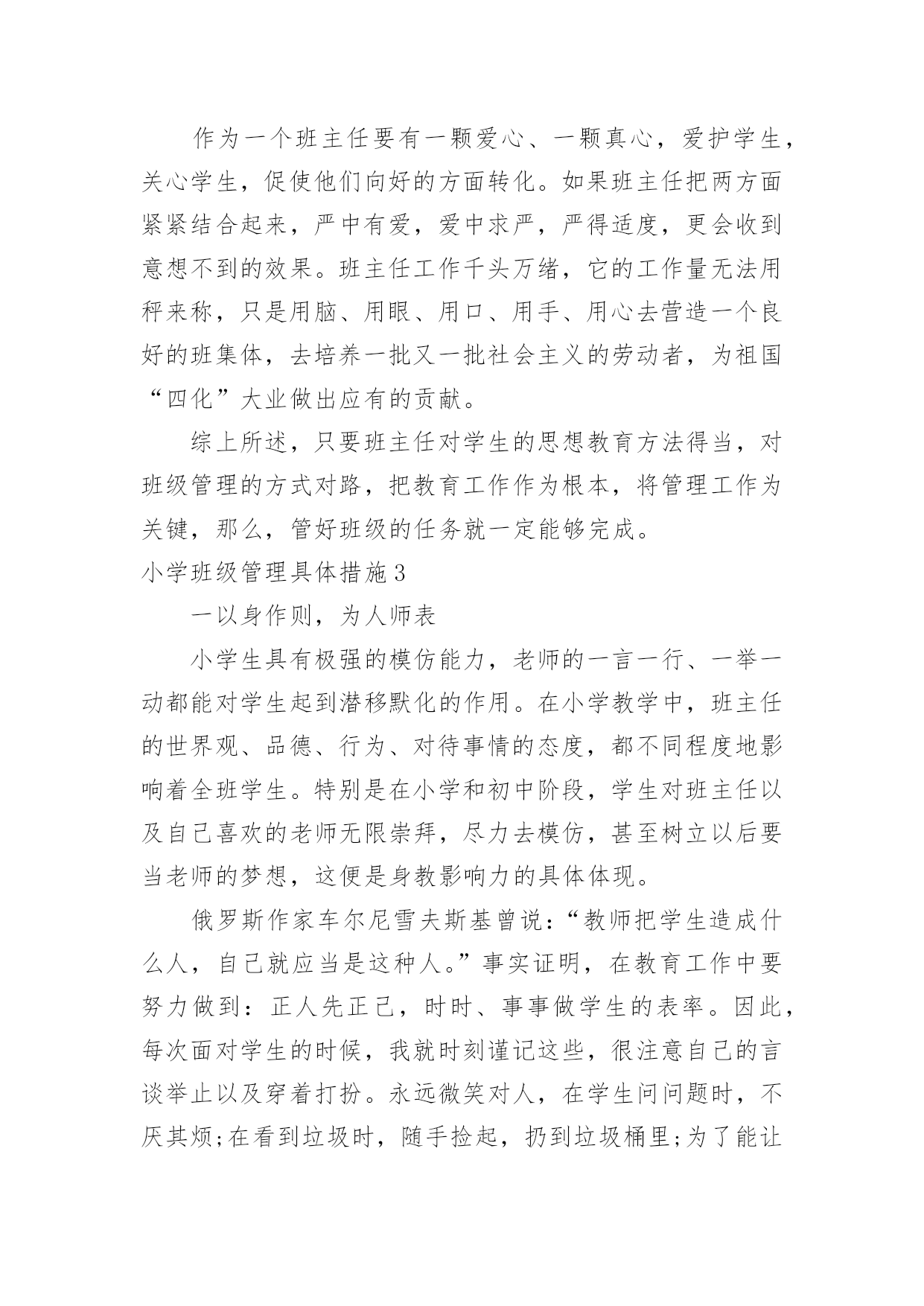 作为一个班主任要有一颗爱心、一颗真心，爱护学生，关心学生，促使他们向好的方面转化。如果班主任把两方面紧紧结合起来，严中有爱，爱中求严，严得适度，更会收到意想不到的效果。班主任工作千头万绪，它的工作量无法用秤来称，只是用脑、用眼、用口、用手、用心去营造一个良好的班集体，去培养一批又一批社会主义的劳动者，为祖国“四化”大业做出应有的贡献。

综上所述，只要班主任对学生的思想教育方法得当，对班级管理的方式对路，把教育工作作为根本，将管理工作为关键，那么，管好班级的任务就一定能够完成。

小学班级管理具体措施3

一以身作则，为人师表

小学生具有极强的模仿能力，老师的一言一行、一举一动都能对学生起到潜移默化的作用。在小学教学中，班主任的世界观、品德、行为、对待事情的态度，都不同程度地影响着全班学生。特别是在小学和初中阶段，学生对班主任以及自己喜欢的老师无限崇拜，尽力去模仿，甚至树立以后要当老师的梦想，这便是身教影响力的具体体现。

俄罗斯作家车尔尼雪夫斯基曾说：“教师把学生造成什么人，自己就应当是这种人。”事实证明，在教育工作中要努力做到：正人先正己，时时、事事做学生的表率。因此，每次面对学生的时候，我就时刻谨记这些，很注意自己的言谈举止以及穿着打扮。永远微笑对人，在学生问问题时，不厌其烦;在看到垃圾时，随手捡起，扔到垃圾桶里;为了能让